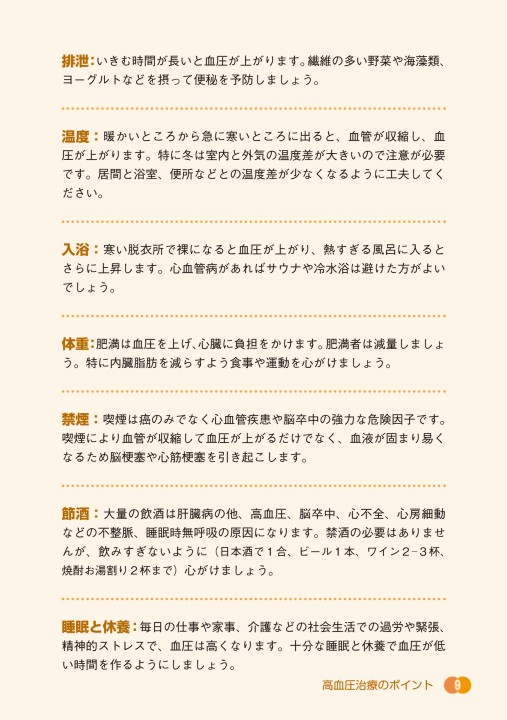 排泄：いきむ時間が長いと血圧が上がります。繊維の多い野菜や海藻類、ヨーグルトなどを摂って便秘を予防しましょう。

温度：暖かいところから急に寒いところに出ると、血管が収縮し、血圧が上がります。特に冬は室内と外気の温度差が大きいので注意が必要です。居間と浴室、便所などとの温度差が少なくなるように工夫してください。

入浴：寒い脱衣所で裸になると血圧が上がり、熱すぎる風呂に入るとさらに上昇します。心血管病があればサウナや冷水浴は避けた方がよいでしょう。

体重：肥満は血圧を上げ、心臓に負担をかけます。肥満者は減量しましょう。特に内臓脂肪を減らすよう食事や運動を心がけましょう。

禁煙：喫煙は癌のみでなく心血管疾患や脳卒中の強力な危険因子です。喫煙により血管が収縮して血圧が上がるだけでなく、血液が固まり易くなるため脳梗塞や心筋梗塞を引き起こします。

節酒：大量の飲酒は肝臓病の他、高血圧、脳卒中、心不全、心房細動などの不整脈、睡眠時無呼吸の原因になります。禁酒の必要はありませんが、飲みすぎないように（日本酒で１合、ビール１本、ワイン２−３杯、焼酎お湯割り２杯まで）心がけましょう。

睡眠と休養：毎日の仕事や家事、介護などの社会生活での過労や緊張、精神的ストレスで、血圧は高くなります。十分な睡眠と休養で血圧が低い時間を作るようにしましょう。

高血圧治療のポイント 9